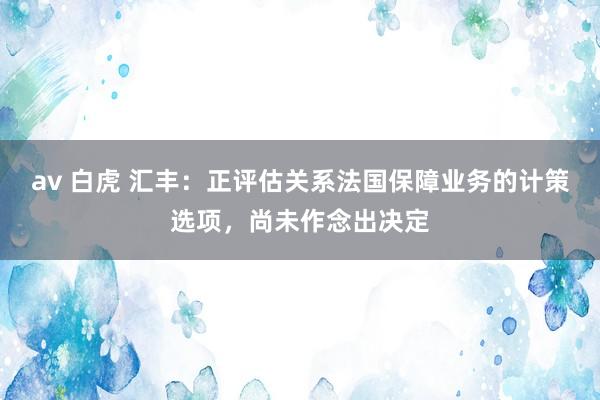 av 白虎 汇丰：正评估关系法国保障业务的计策选项，尚未作念出决定